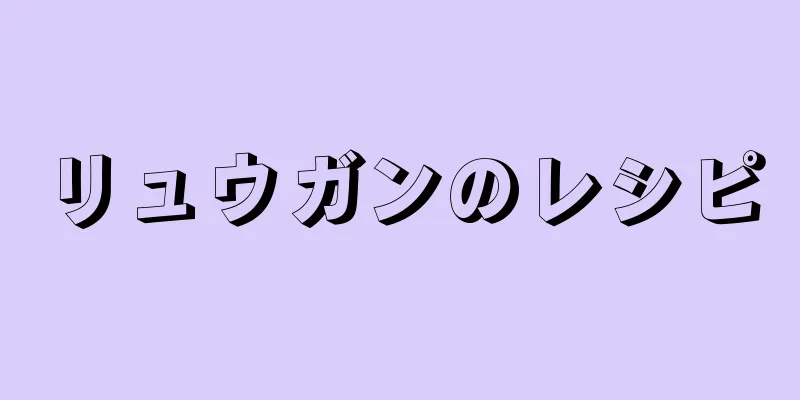 リュウガンのレシピ